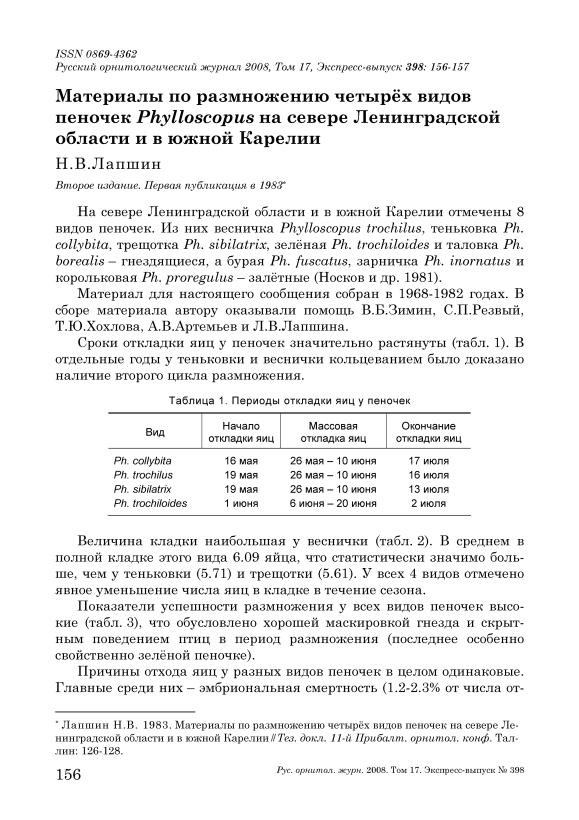 ISSN 0869-4362
Русский орнитологический журнал 2008, Том 17, Экспресс-выпуск 398: 156-157

Материалы по размножению четырёх видов пеночек Phylloscopus на севере Ленинградской области и в южной Карелии

Н.В.Лапшин

Второе издание. Первая публикация в 1983*

На севере Ленинградской области и в южной Карелии отмечены 8 видов пеночек. Из них весничка Phylloscopus trochilus, теньковка Ph. collybita, трещотка Ph. sibilatrix, зелёная Ph. trochiloides и таловка Ph. borealis – гнездящиеся, а бурая Ph. fuscatus, зарничка Ph. inornatus и корольковая Ph. proregulus – залётные (Носков и др. 1981).

Материал для настоящего сообщения собран в 1968-1982 годах. В сборе материала автору оказывали помощь В.Б.Зимин, С.П.Резвый, Т.Ю.Хохлова, А.В.Артемьев и Л.В.Лапшина.

Сроки откладки яиц у пеночек значительно растянуты (табл. 1). В отдельные годы у теньковки и веснички кольцеванием было доказано наличие второго цикла размножения.

Таблица 1. Периоды откладки яиц у пеночек

| Вид | Начало откладки яиц | Массовая откладка яиц | Окончание откладки яиц |
|---|---|---|---|
| Ph. collybita | 16 мая | 26 мая – 10 июня | 17 июля |
| Ph. trochilus | 19 мая | 26 мая – 10 июня | 16 июля |
| Ph. sibilatrix | 19 мая | 26 мая – 10 июня | 13 июля |
| Ph. trochiloides | 1 июня | 6 июня – 20 июня | 2 июля |

Величина кладки наибольшая у веснички (табл. 2). В среднем в полной кладке этого вида 6.09 яйца, что статистически значимо больше, чем у теньковки (5.71) и трещотки (5.61). У всех 4 видов отмечено явное уменьшение числа яиц в кладке в течение сезона.

Показатели успешности размножения у всех видов пеночек высокие (табл. 3), что обусловлено хорошей маскировкой гнезда и скрытным поведением птиц в период размножения (последнее особенно свойственно зелёной пеночке).

Причины отхода яиц у разных видов пеночек в целом одинаковые. Главные среди них – эмбриональная смертность (1.2-2.3% от числа от-

* Лапшин Н.В. 1983. Материалы по размножению четырёх видов пеночек на севере Ленинградской области и в южной Карелии // Тез. докл. 11-й Прибалт. орнитол. конф. Таллин: 126-128.

156 Рус. орнитол. журн. 2008. Том 17. Экспресс-выпуск № 398